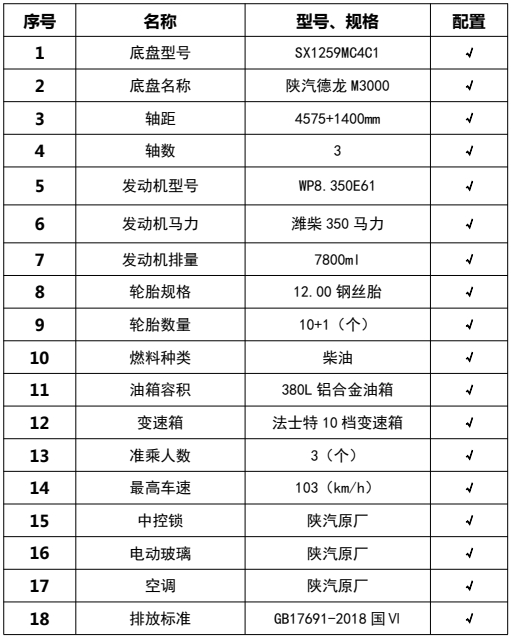 | 序号 | 名称 | 型号、规格 | 配置 |
|---|---|---|---|
| 1 | 底盘型号 | SX1259MC4C1 | √ |
| 2 | 底盘名称 | 陕汽德龙 M3000 | √ |
| 3 | 轴距 | 4575+1400mm | √ |
| 4 | 轴数 | 3 | √ |
| 5 | 发动机型号 | WP8.350E61 | √ |
| 6 | 发动机马力 | 潍柴 350 马力 | √ |
| 7 | 发动机排量 | 7800ml | √ |
| 8 | 轮胎规格 | 12.00 钢丝胎 | √ |
| 9 | 轮胎数量 | 10+1（个） | √ |
| 10 | 燃料种类 | 柴油 | √ |
| 11 | 油箱容积 | 380L 铝合金油箱 | √ |
| 12 | 变速箱 | 法士特 10 档变速箱 | √ |
| 13 | 准乘人数 | 3（个） | √ |
| 14 | 最高车速 | 103（km/h） | √ |
| 15 | 中控锁 | 陕汽原厂 | √ |
| 16 | 电动玻璃 | 陕汽原厂 | √ |
| 17 | 空调 | 陕汽原厂 | √ |
| 18 | 排放标准 | GB17691-2018 国VI | √ |